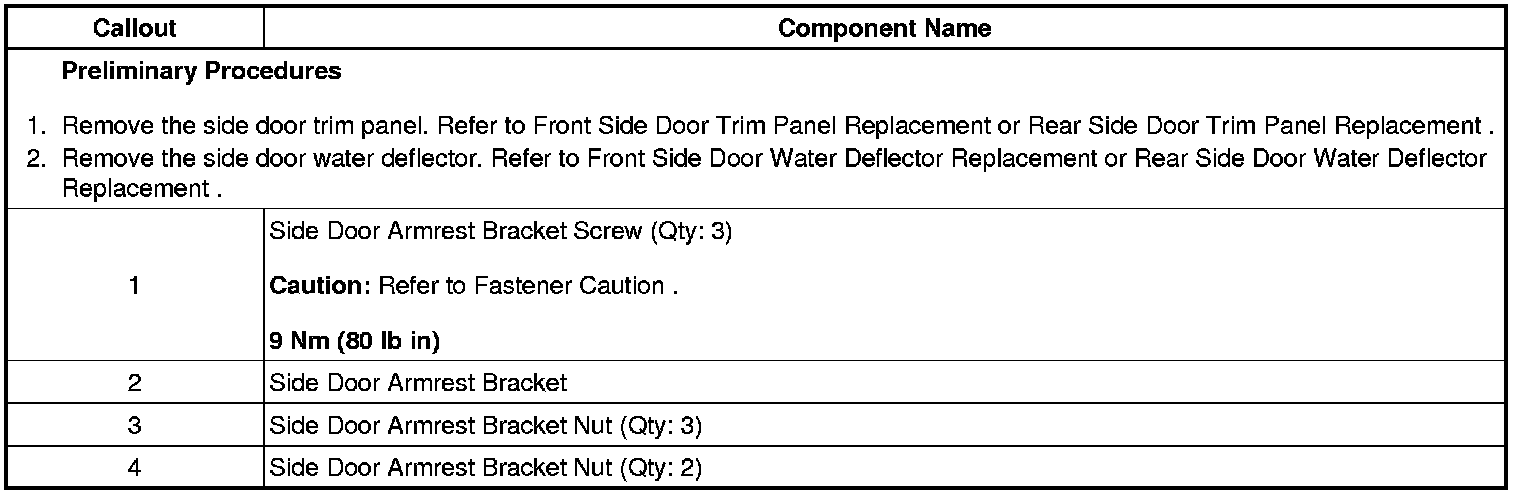 | Callout | Component Name |
|---|---|
| Preliminary Procedures 1. Remove the side door trim panel. Refer to Front Side Door Trim Panel Replacement or Rear Side Door Trim Panel Replacement . 2. Remove the side door water deflector. Refer to Front Side Door Water Deflector Replacement or Rear Side Door Water Deflector Replacement . | |
| 1 | Side Door Armrest Bracket Screw (Qty: 3) Caution: Refer to Fastener Caution . 9 Nm (80 lb in) |
| 2 | Side Door Armrest Bracket |
| 3 | Side Door Armrest Bracket Nut (Qty: 3) |
| 4 | Side Door Armrest Bracket Nut (Qty: 2) |